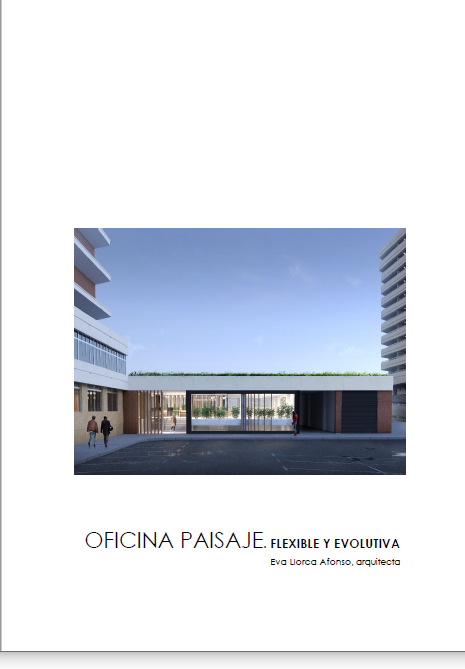 OFICINA PAISAJE. FLEXIBLE Y EVOLUTIVA
Eva Llorca Afonso, arquitecta